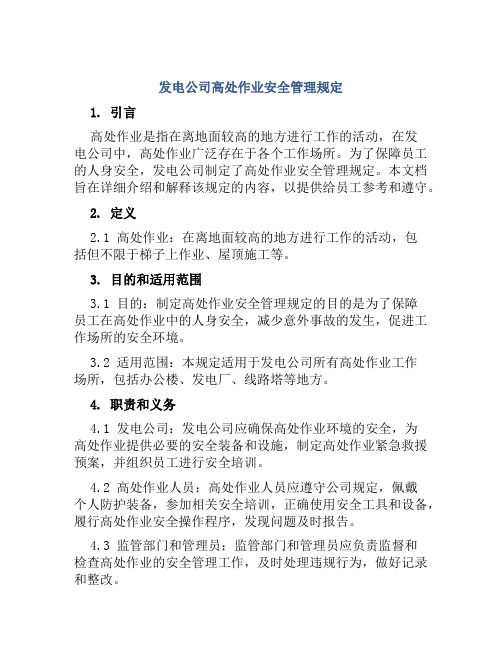 发电公司高处作业安全管理规定

1. 引言

高处作业是指在离地面较高的地方进行工作的活动，在发电公司中，高处作业广泛存在于各个工作场所。为了保障员工的人身安全，发电公司制定了高处作业安全管理规定。本文档旨在详细介绍和解释该规定的内容，以提供给员工参考和遵守。

2. 定义

2.1 高处作业：在离地面较高的地方进行工作的活动，包括但不限于梯子上作业、屋顶施工等。

3. 目的和适用范围

3.1 目的：制定高处作业安全管理规定的目的是为了保障员工在高处作业中的人身安全，减少意外事故的发生，促进工作场所的安全环境。

3.2 适用范围：本规定适用于发电公司所有高处作业工作场所，包括办公楼、发电厂、线路塔等地方。

4. 职责和义务

4.1 发电公司：发电公司应确保高处作业环境的安全，为高处作业提供必要的安全装备和设施，制定高处作业紧急救援预案，并组织员工进行安全培训。

4.2 高处作业人员：高处作业人员应遵守公司规定，佩戴个人防护装备，参加相关安全培训，正确使用安全工具和设备，履行高处作业安全操作程序，发现问题及时报告。

4.3 监管部门和管理员：监管部门和管理员应负责监督和检查高处作业的安全管理工作，及时处理违规行为，做好记录和整改。